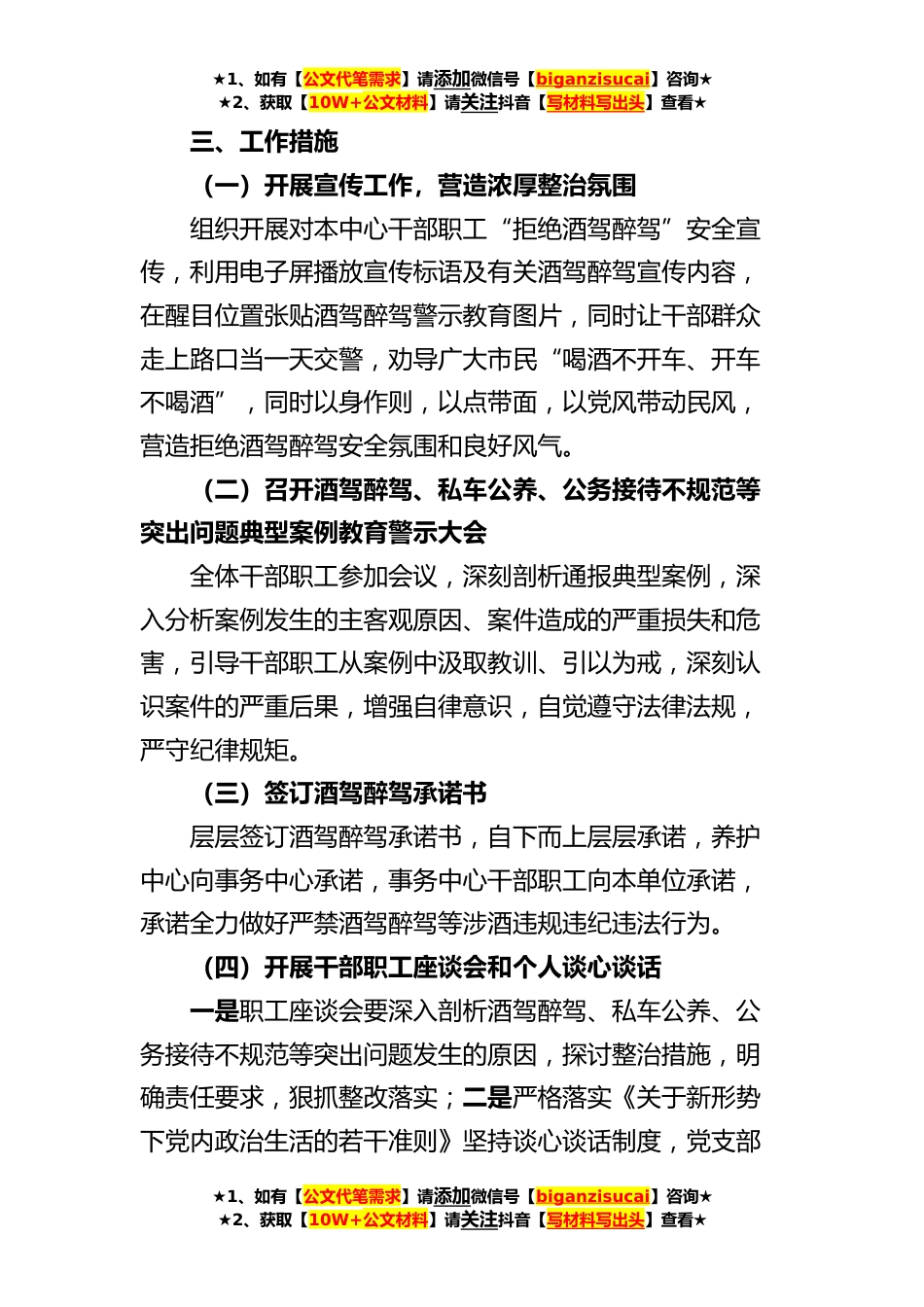 ★1、如有【公文代笔需求】请添加微信号【biganzisucai】咨询★
★2、获取【10W+公文材料】请关注抖音【写材料写出头】查看★

三、工作措施

（一）开展宣传工作，营造浓厚整治氛围

组织开展对本中心干部职工“拒绝酒驾醉驾”安全宣传，利用电子屏播放宣传标语及有关酒驾醉驾宣传内容，在醒目位置张贴酒驾醉驾警示教育图片，同时让干部群众走上路口当一天交警，劝导广大市民“喝酒不开车、开车不喝酒”，同时以身作则，以点带面，以党风带动民风，营造拒绝酒驾醉驾安全氛围和良好风气。

（二）召开酒驾醉驾、私车公养、公务接待不规范等突出问题典型案例教育警示大会

全体干部职工参加会议，深刻剖析通报典型案例，深入分析案例发生的主客观原因、案件造成的严重损失和危害，引导干部职工从案例中汲取教训、引以为戒，深刻认识案件的严重后果，增强自律意识，自觉遵守法律法规，严守纪律规矩。

（三）签订酒驾醉驾承诺书

层层签订酒驾醉驾承诺书，自下而上层层承诺，养护中心向事务中心承诺，事务中心干部职工向本单位承诺，承诺全力做好严禁酒驾醉驾等涉酒违规违纪违法行为。

（四）开展干部职工座谈会和个人谈心谈话

一是职工座谈会要深入剖析酒驾醉驾、私车公养、公务接待不规范等突出问题发生的原因，探讨整治措施，明确责任要求，狠抓整改落实；二是严格落实《关于新形势下党内政治生活的若干准则》坚持谈心谈话制度，党支部

★1、如有【公文代笔需求】请添加微信号【biganzisucai】咨询★
★2、获取【10W+公文材料】请关注抖音【写材料写出头】查看★